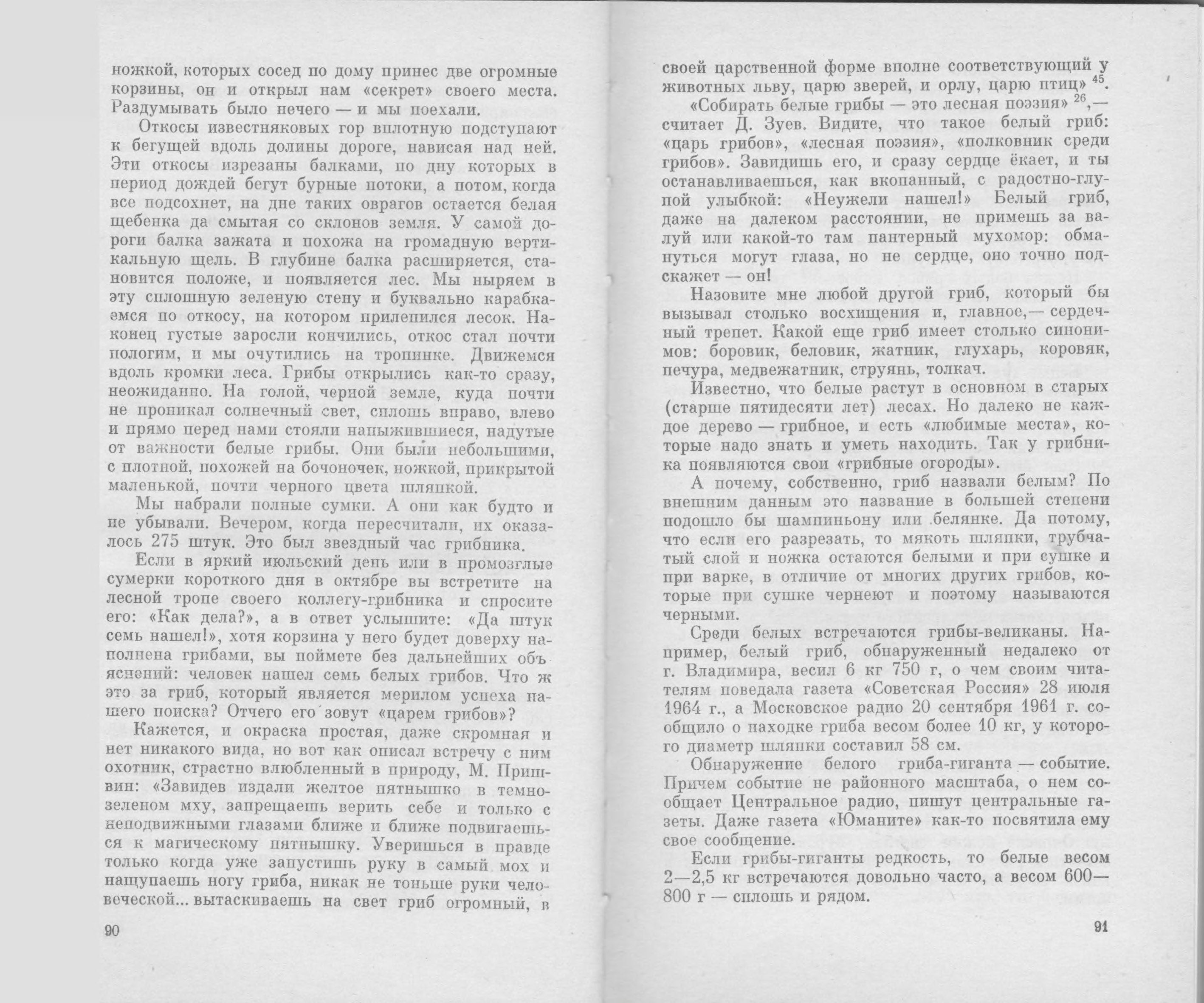 ножкой, которых сосед по дому принес две огромные корзины, он и открыл нам «секрет» своего места. Раздумывать было нечего — и мы поехали.

Откосы известняковых гор вплотную подступают к бегущей вдоль долины дороге, нависая над ней. Эти откосы изрезаны балками, по дну которых в период дождей бегут бурные потоки, а потом, когда все подсохнет, на дне таких оврагов остается белая щебенка да смытая со склонов земля. У самой дороги балка зажата и похожа на громадную вертикальную щель. В глубине балка расширяется, становится положе, и появляется лес. Мы ныряем в эту сплошную зеленую стену и буквально карабкаемся по откосу, на котором прилепился лесок. Наконец густые заросли кончились, откос стал почти пологим, и мы очутились на тропинке. Движемся вдоль кромки леса. Грибы открылись как-то сразу, неожиданно. На голой, черной земле, куда почти не проникал солнечный свет, сплошь вправо, влево и прямо перед нами стояли напыжившиеся, надутые от важности белые грибы. Они были небольшими, с плотной, похожей на бочоночек, ножкой, прикрытой маленькой, почти черного цвета шляпкой.

Мы набрали полные сумки. А они как будто и не убывали. Вечером, когда пересчитали, их оказалось 275 штук. Это был звездный час грибника.

Если в яркий июльский день или в промозглые сумерки короткого дня в октябре вы встретите на лесной тропе своего коллегу-грибника и спросите его: «Как дела?», а в ответ услышите: «Да штук семь нашел!», хотя корзина у него будет доверху наполнена грибами, вы поймете без дальнейших объяснений: человек нашел семь белых грибов. Что ж это за гриб, который является мерилом успеха нашего поиска? Отчего его зовут «царем грибов»?

Кажется, и окраска простая, даже скромная и нет никакого вида, но вот как описал встречу с ним охотник, страстно влюбленный в природу, М. Пришвин: «Завидев издали желтое пятнышко в темно-зеленом мху, запрещаешь верить себе и только с неподвижными глазами ближе и ближе подвигаешься к магическому пятнышку. Уверишься в правде только когда уже запустишь руку в самый мох и нащупаешь ногу гриба, никак не тоньше руки человеческой... вытаскиваешь на свет гриб огромный, в

90

своей царственной форме вполне соответствующий у животных льву, царю зверей, и орлу, царю птиц» $^{45}$.

«Собирать белые грибы — это лесная поэзия» $^{26}$,— считает Д. Зуев. Видите, что такое белый гриб: «царь грибов», «лесная поэзия», «полковник среди грибов». Завидишь его, и сразу сердце ёкает, и ты останавливаешься, как вкопанный, с радостно-глупой улыбкой: «Неужели нашел!» Белый гриб, даже на далеком расстоянии, не примешь за валуй или какой-то там пантерный мухомор: обмануться могут глаза, но не сердце, оно точно подскажет — он!

Назовите мне любой другой гриб, который бы вызывал столько восхищения и, главное,— сердечный трепет. Какой еще гриб имеет столько синонимов: боровик, беловик, жатник, глухарь, коровяк, печура, медвежатник, струянь, толкач.

Известно, что белые растут в основном в старых (старше пятидесяти лет) лесах. Но далеко не каждое дерево — грибное, и есть «любимые места», которые надо знать и уметь находить. Так у грибника появляются свои «грибные огороды».

А почему, собственно, гриб назвали белым? По внешним данным это название в большей степени подошло бы шампиньону или белянке. Да потому, что если его разрезать, то мякоть шляпки, трубчатый слой и ножка остаются белыми и при сушке и при варке, в отличие от многих других грибов, которые при сушке чернеют и поэтому называются черными.

Среди белых встречаются грибы-великаны. Например, белый гриб, обнаруженный недалеко от г. Владимира, весил 6 кг 750 г, о чем своим читателям поведала газета «Советская Россия» 28 июля 1964 г., а Московское радио 20 сентября 1961 г. сообщило о находке гриба весом более 10 кг, у которого диаметр шляпки составил 58 см.

Обнаружение белого гриба-гиганта — событие. Причем событие не районного масштаба, о нем сообщает Центральное радио, пишут центральные газеты. Даже газета «Юманите» как-то посвятила ему свое сообщение.

Если грибы-гиганты редкость, то белые весом 2—2,5 кг встречаются довольно часто, а весом 600—800 г — сплошь и рядом.

91